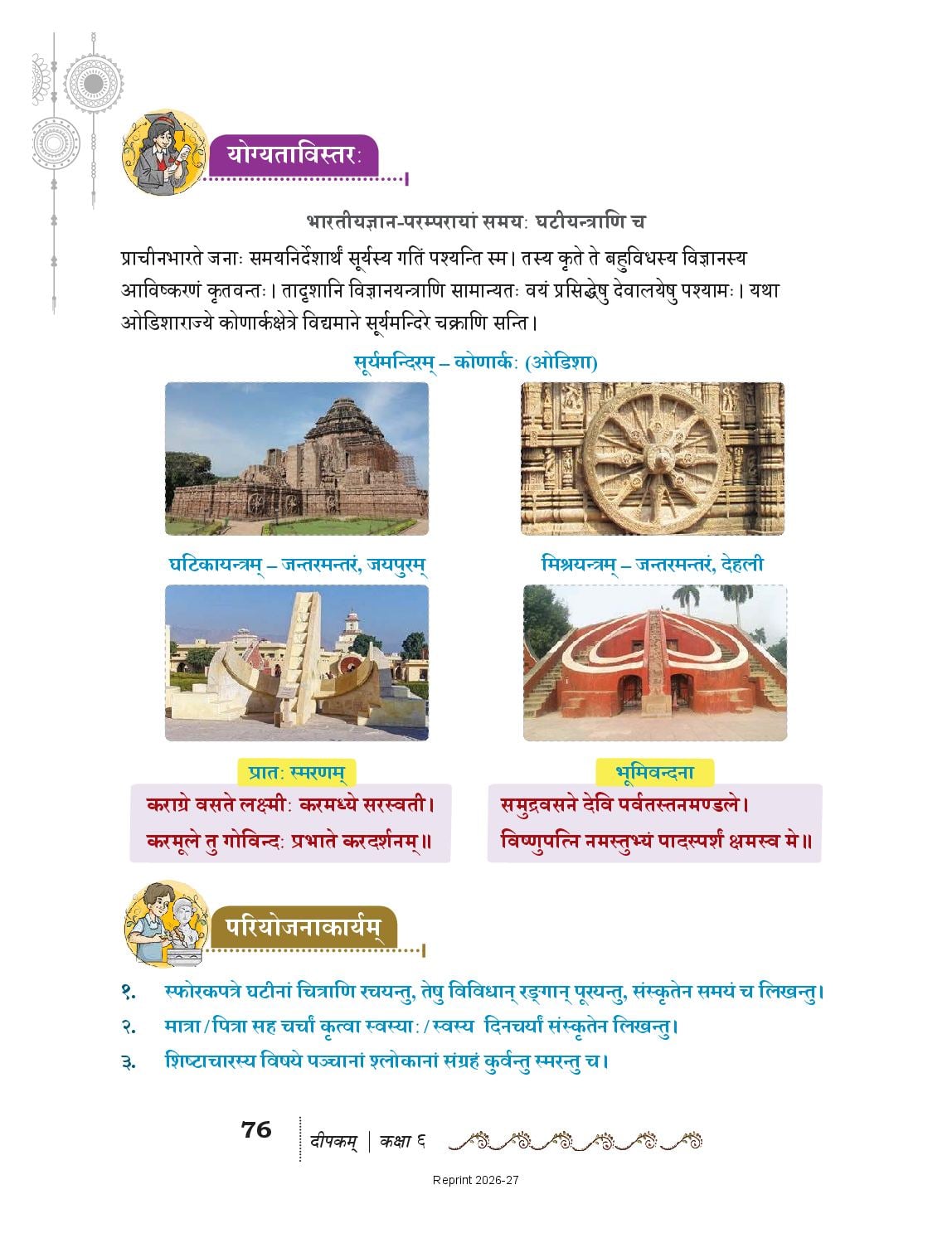 योग्यताविस्तरः

भारतीयज्ञान-परम्परायां समयः घटीयन्त्राणि च

प्राचीनभारते जनाः समयनिर्देशार्थं सूर्यस्य गतिं पश्यन्ति स्म। तस्य कृते ते बहुविधस्य विज्ञानस्य आविष्करणं कृतवन्तः। तादृशानि विज्ञानयन्त्राणि सामान्यतः वयं प्रसिद्धेषु देवालयेषु पश्यामः। यथा ओडिशाराज्ये कोणार्कक्षेत्रे विद्यमाने सूर्यमन्दिरे चक्राणि सन्ति।

सूर्यमन्दिरम् – कोणार्कः (ओडिशा)

घटिकायन्त्रम् – जन्तरमन्तरं, जयपुरम्

मिश्रयन्त्रम् – जन्तरमन्तरं, देहली

प्रातः स्मरणम्

कराग्रे वसते लक्ष्मीः करमध्ये सरस्वती।
करमूले तु गोविन्दः प्रभाते करदर्शनम्॥

भूमिवन्दना

समुद्रवसने देवि पर्वतस्तनमण्डले।
विष्णुपत्नि नमस्तुभ्यं पादस्पर्शं क्षमस्व मे॥

परियोजनाकार्यम्

१. स्फोरकपत्रे घटीनां चित्राणि रचयन्तु, तेषु विविधान् रङ्गान् पूरयन्तु, संस्कृतेन समयं च लिखन्तु।
२. मात्रा/पित्रा सह चर्चां कृत्वा स्वस्याः/स्वस्य दिनचर्यां संस्कृतेन लिखन्तु।
३. शिष्टाचारस्य विषये पञ्चानां श्लोकानां संग्रहं कुर्वन्तु स्मरन्तु च।

76 दीपकम् | कक्षा ६

Reprint 2026-27